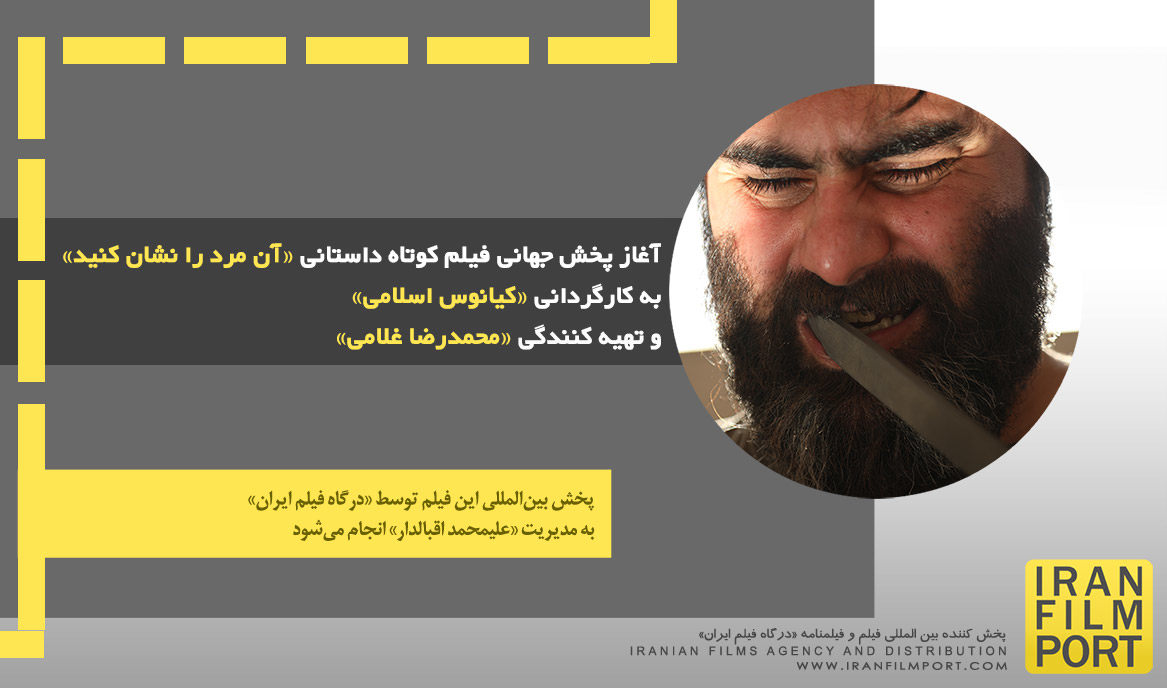 آغاز پخش جهانی فیلم کوتاه داستانی «آن مرد را نشان کنید»
به کارگردانی «کیانوس اسلامی»
و تهیه کنندگی «محمدرضا غلامی»

پخش بین‌المللی این فیلم توسط «درگاه فیلم ایران»
به مدیریت «علیمحمد اقبالدار» انجام می‌شود

پخش کننده بین المللی فیلم و فیلمنامه «درگاه فیلم ایران»
IRANIAN FILMS AGENCY AND DISTRIBUTION
WWW.IRANFILMPORT.COM

IRAN
FILM
PORT